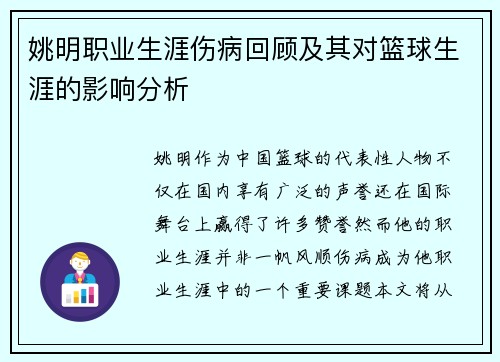 姚明职业生涯伤病回顾及其对篮球生涯的影响分析

姚明作为中国篮球的代表性人物不仅在国内享有广泛的声誉还在国际舞台上赢得了许多赞誉然而他的职业生涯并非一帆风顺伤病成为他职业生涯中的一个重要课题本文将从